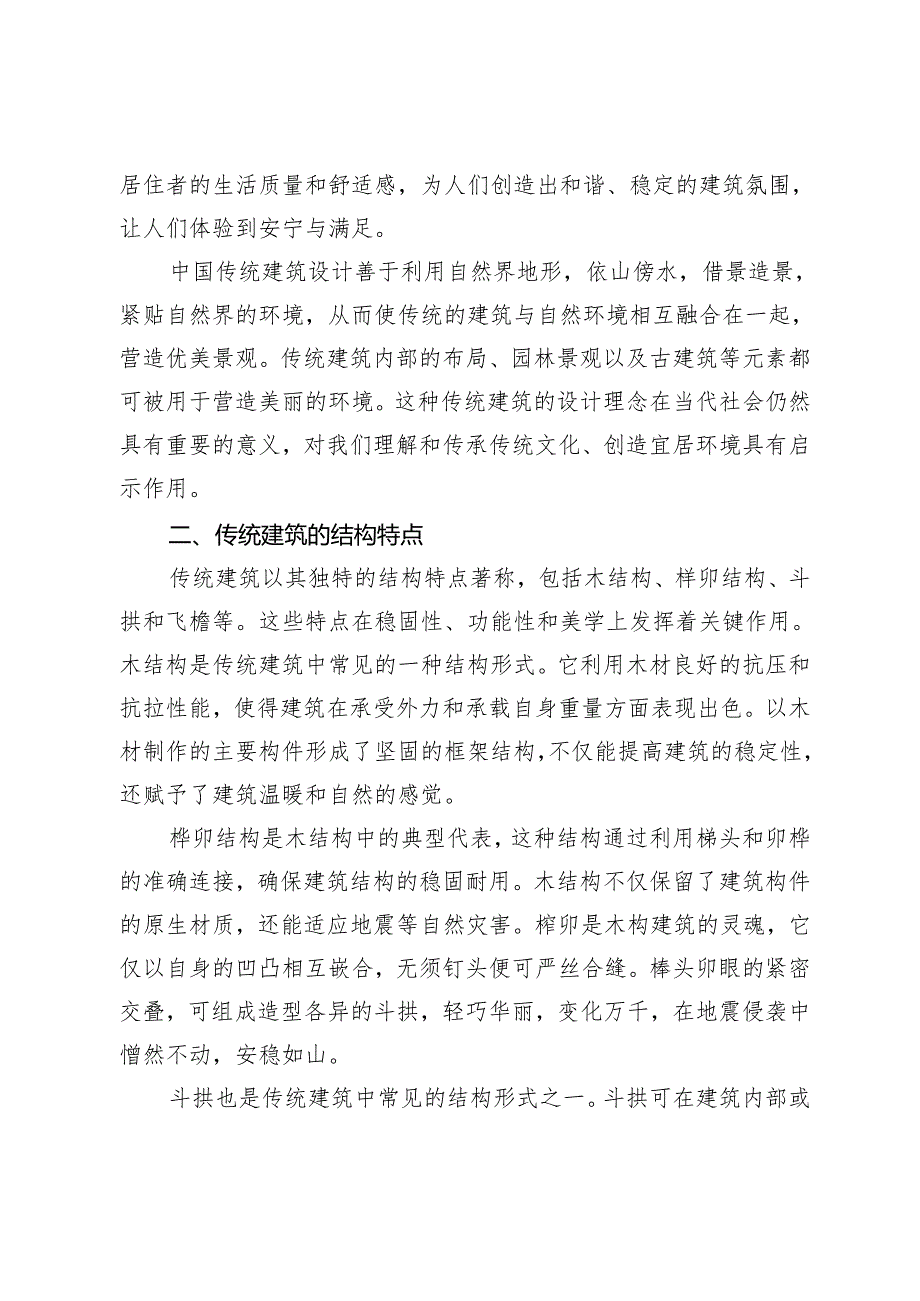 居住者的生活质量和舒适感，为人们创造出和谐、稳定的建筑氛围，让人们体验到安宁与满足。

中国传统建筑设计善于利用自然界地形，依山傍水，借景造景，紧贴自然界的环境，从而使传统的建筑与自然环境相互融合在一起，营造优美景观。传统建筑内部的布局、园林景观以及古建筑等元素都可被用于营造美丽的环境。这种传统建筑的设计理念在当代社会仍然具有重要的意义，对我们理解和传承传统文化、创造宜居环境具有启示作用。

二、传统建筑的结构特点

传统建筑以其独特的结构特点著称，包括木结构、样卯结构、斗拱和飞檐等。这些特点在稳固性、功能性和美学上发挥着关键作用。木结构是传统建筑中常见的一种结构形式。它利用木材良好的抗压和抗拉性能，使得建筑在承受外力和承载自身重量方面表现出色。以木材制作的主要构件形成了坚固的框架结构，不仅能提高建筑的稳定性，还赋予了建筑温暖和自然的感觉。

桦卯结构是木结构中的典型代表，这种结构通过利用梯头和卯桦的准确连接，确保建筑结构的稳固耐用。木结构不仅保留了建筑构件的原生材质，还能适应地震等自然灾害。榨卯是木构建筑的灵魂，它仅以自身的凹凸相互嵌合，无须钉头便可严丝合缝。棒头卯眼的紧密交叠，可组成造型各异的斗拱，轻巧华丽，变化万千，在地震侵袭中憎然不动，安稳如山。

斗拱也是传统建筑中常见的结构形式之一。斗拱可在建筑内部或